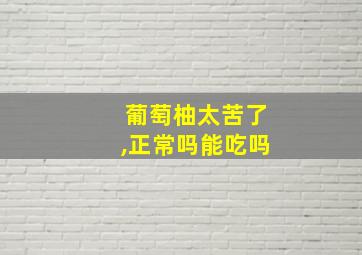 葡萄柚太苦了,正常吗能吃吗